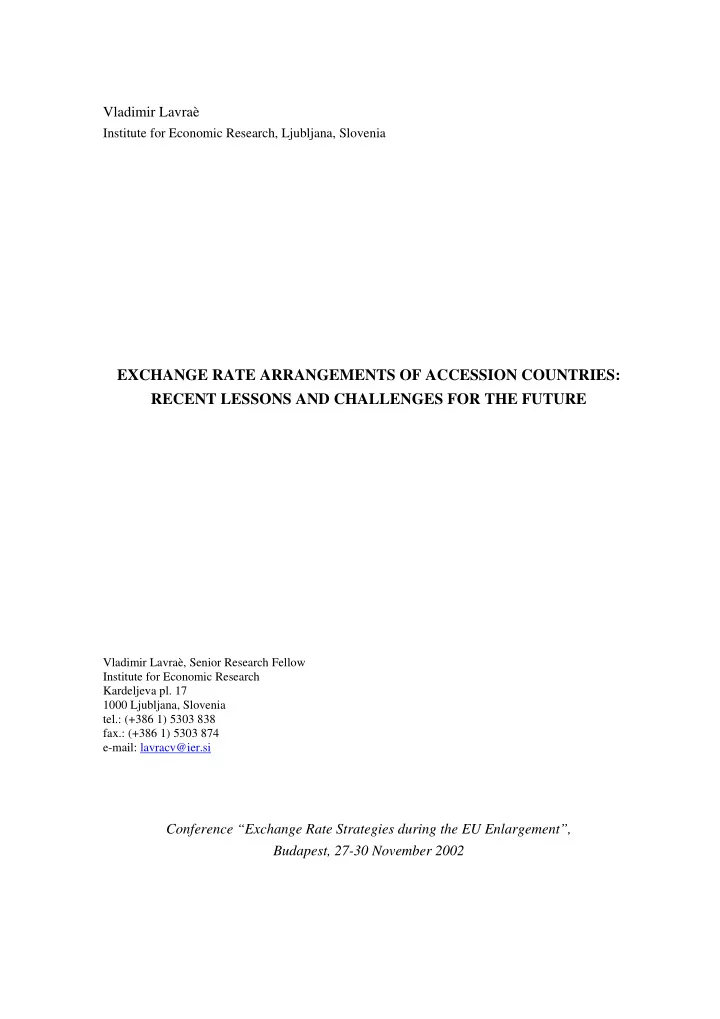 Vladimir Lavraè
Institute for Economic Research, Ljubljana, Slovenia

EXCHANGE RATE ARRANGEMENTS OF ACCESSION COUNTRIES: RECENT LESSONS AND CHALLENGES FOR THE FUTURE

Vladimir Lavraè, Senior Research Fellow
Institute for Economic Research
Kardeljeva pl. 17
1000 Ljubljana, Slovenia
tel.: (+386 1) 5303 838
fax.: (+386 1) 5303 874
e-mail: lavracv@ier.si

Conference “Exchange Rate Strategies during the EU Enlargement”, Budapest, 27-30 November 2002